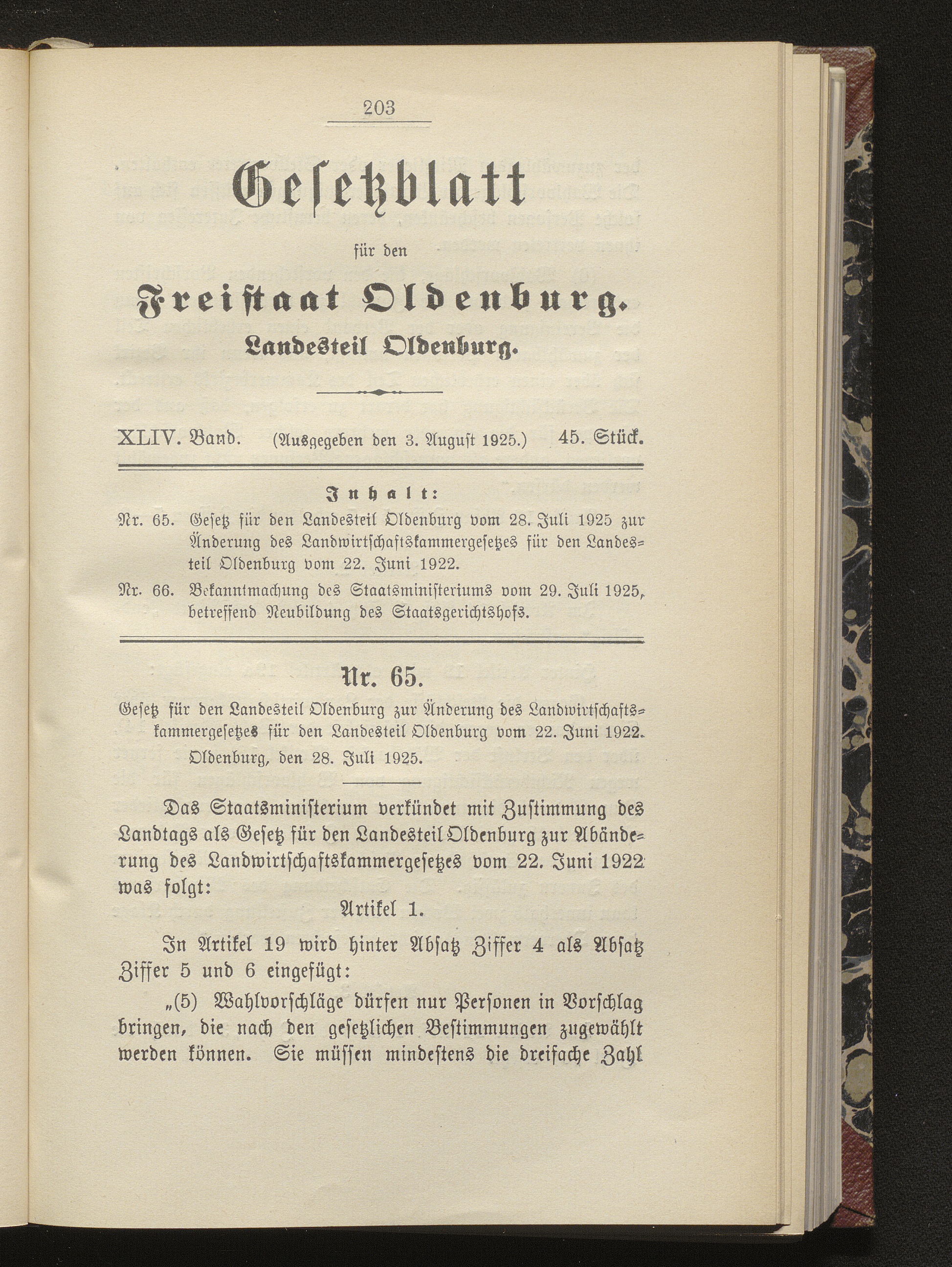 203

Gesetzblatt

für den

Freistaat Oldenburg.

Landesteil Oldenburg.

XLIV. Band. (Ausgegeben den 3. August 1925.) 45. Stück.

Inhalt:

Nr. 65. Gesetz für den Landesteil Oldenburg vom 28. Juli 1925 zur Änderung des Landwirtschaftskammergesetzes für den Landesteil Oldenburg vom 22. Juni 1922.

Nr. 66. Bekanntmachung des Staatsministeriums vom 29. Juli 1925, betreffend Neubildung des Staatsgerichtshofs.

Nr. 65.

Gesetz für den Landesteil Oldenburg zur Änderung des Landwirtschaftskammergesetzes für den Landesteil Oldenburg vom 22. Juni 1922.

Oldenburg, den 28. Juli 1925.

Das Staatsministerium verkündet mit Zustimmung des Landtags als Gesetz für den Landesteil Oldenburg zur Abänderung des Landwirtschaftskammergesetzes vom 22. Juni 1922 was folgt:

Artikel 1.

In Artikel 19 wird hinter Absatz Ziffer 4 als Absatz Ziffer 5 und 6 eingefügt:

„(5) Wahlvorschläge dürfen nur Personen in Vorschlag bringen, die nach den gesetzlichen Bestimmungen zugewählt werden können. Sie müssen mindestens die dreifache Zahl